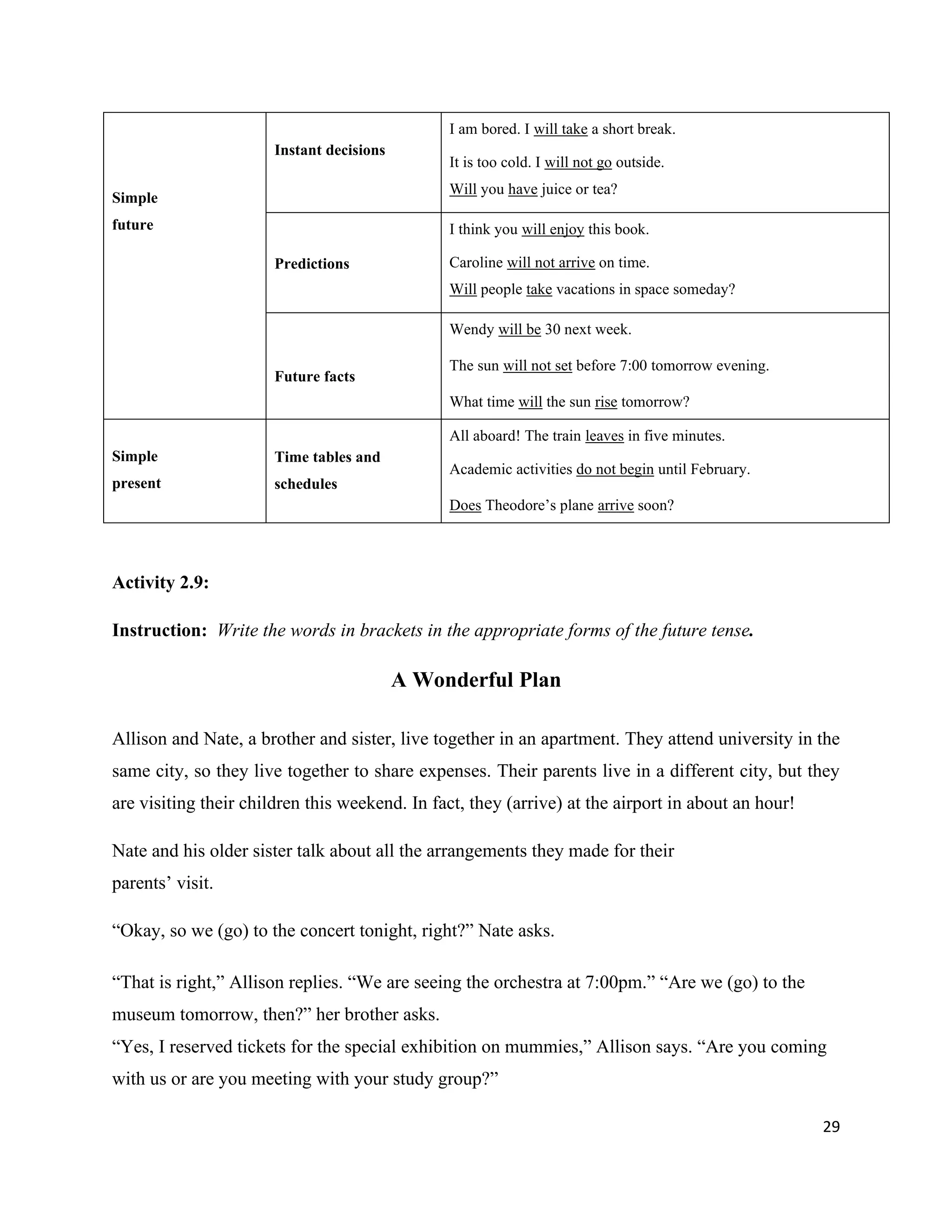 | Simple future | Instant decisions | I am bored. I will take a short break. It is too cold. I will not go outside. Will you have juice or tea? |
|---|---|---|
| | Predictions | I think you will enjoy this book. Caroline will not arrive on time. Will people take vacations in space someday? |
| | Future facts | Wendy will be 30 next week. The sun will not set before 7:00 tomorrow evening. What time will the sun rise tomorrow? |
| Simple present | Time tables and schedules | All aboard! The train leaves in five minutes. Academic activities do not begin until February. Does Theodore's plane arrive soon? |

Activity 2.9:

Instruction: Write the words in brackets in the appropriate forms of the future tense.

A Wonderful Plan

Allison and Nate, a brother and sister, live together in an apartment. They attend university in the same city, so they live together to share expenses. Their parents live in a different city, but they are visiting their children this weekend. In fact, they (arrive) at the airport in about an hour!

Nate and his older sister talk about all the arrangements they made for their parents' visit.

"Okay, so we (go) to the concert tonight, right?" Nate asks.

"That is right," Allison replies. "We are seeing the orchestra at 7:00pm." "Are we (go) to the museum tomorrow, then?" her brother asks.
"Yes, I reserved tickets for the special exhibition on mummies," Allison says. "Are you coming with us or are you meeting with your study group?"

29